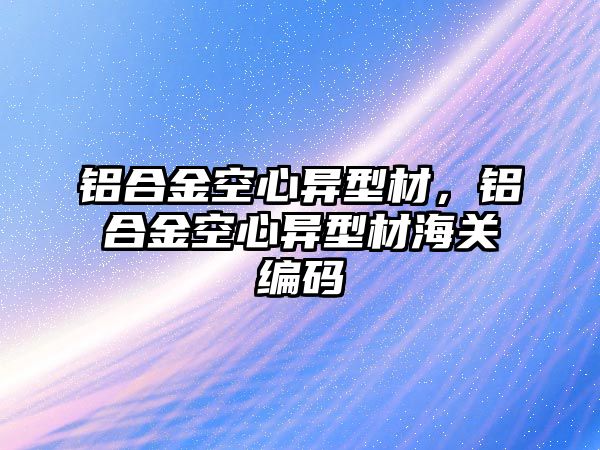 铝合金空心异型材，铝合金空心异型材海关编码